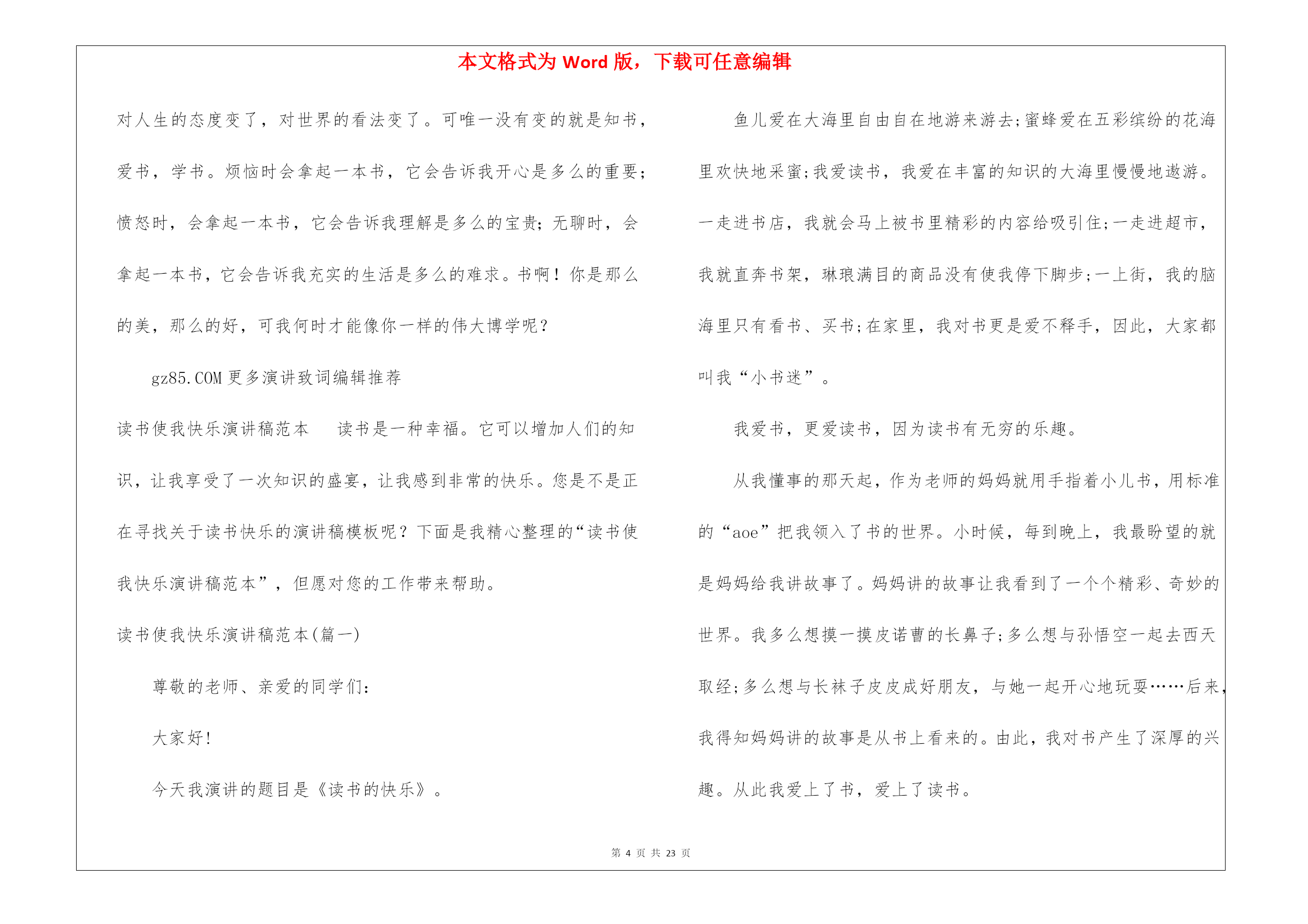 本文格式为 Word 版，下载可任意编辑

对人生的态度变了，对世界的看法变了。可唯一没有变的就是知书，爱书，学书。烦恼时会拿起一本书，它会告诉我开心是多么的重要；愤怒时，会拿起一本书，它会告诉我理解是多么的宝贵；无聊时，会拿起一本书，它会告诉我充实的生活是多么的难求。书啊！你是那么的美，那么的好，可我何时才能像你一样的伟大博学呢？

gz85.COM 更多演讲致词编辑推荐

读书使我快乐演讲稿范本　读书是一种幸福。它可以增加人们的知识，让我享受了一次知识的盛宴，让我感到非常的快乐。您是不是正在寻找关于读书快乐的演讲稿模板呢？下面是我精心整理的“读书使我快乐演讲稿范本”，但愿对您的工作带来帮助。

读书使我快乐演讲稿范本(篇一)

尊敬的老师、亲爱的同学们：

大家好！

今天我演讲的题目是《读书的快乐》。

鱼儿爱在大海里自由自在地游来游去；蜜蜂爱在五彩缤纷的花海里欢快地采蜜；我爱读书，我爱在丰富的知识的大海里慢慢地遨游。一走进书店，我就会马上被书里精彩的内容给吸引住；一走进超市，我就直奔书架，琳琅满目的商品没有使我停下脚步；一上街，我的脑海里只有看书、买书；在家里，我对书更是爱不释手，因此，大家都叫我“小书迷”。

我爱书，更爱读书，因为读书有无穷的乐趣。

从我懂事的那天起，作为老师的妈妈就用手指着小儿书，用标准的“aoe”把我领入了书的世界。小时候，每到晚上，我最盼望的就是妈妈给我讲故事了。妈妈讲的故事让我看到了一个个精彩、奇妙的世界。我多么想摸一摸皮诺曹的长鼻子；多么想与孙悟空一起去西天取经；多么想与长袜子皮皮成好朋友，与她一起开心地玩耍……后来，我得知妈妈讲的故事是从书上看来的。由此，我对书产生了深厚的兴趣。从此我爱上了书，爱上了读书。

第 4 页 共 23 页